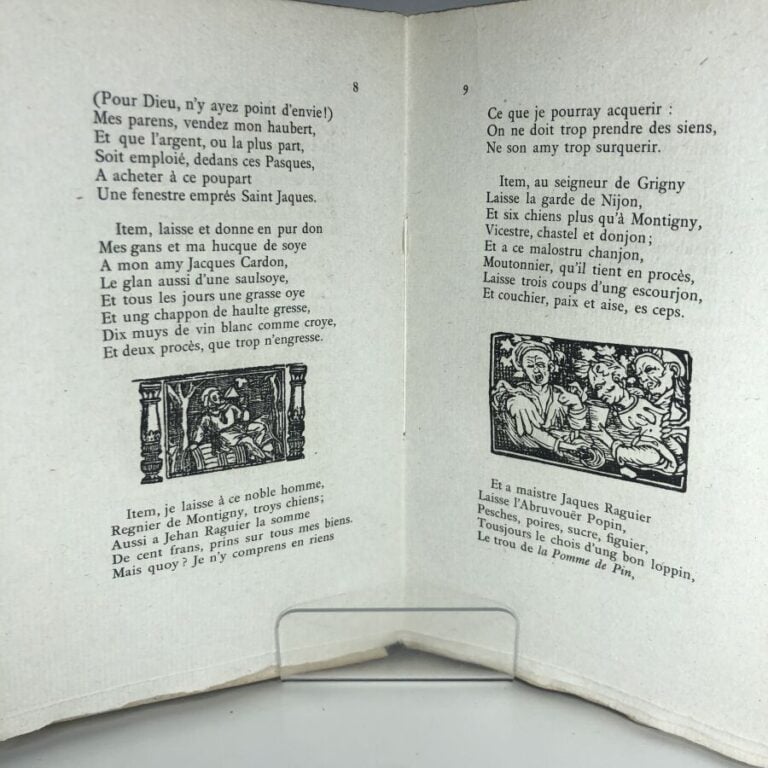 8

(Pour Dieu, n'y ayez point d'envie!)
Mes parens, vendez mon haubert,
Et que l'argent, ou la plus part,
Soit emploié, dedans ces Pasques,
A acheter à ce poupart
Une fenestre emprés Saint Jaques.

Item, laisse et donne en pur don
Mes gans et ma hucque de soye
A mon amy Jacques Cardon,
Le glan aussi d'une saulsoye,
Et tous les jours une grasse oye
Et ung chappon de haulte gresse,
Dix muys de vin blanc comme croye,
Et deux procès, que trop n'engresse.

Item, je laisse à ce noble homme,
Regnier de Montigny, troys chiens;
Aussi a Jehan Raguier la somme
De cent frans, prins sur tous mes biens.
Mais quoy? Je n'y comprens en riens

9

Ce que je pourray acquerir :
On ne doit trop prendre des siens,
Ne son amy trop surquerir.

Item, au seigneur de Grigny
Laisse la garde de Nijon,
Et six chiens plus qu'à Montigny,
Vicestre, chastel et donjon;
Et a ce malostru chanjon,
Moutonnier, qu'il tient en procès,
Laisse trois coups d'ung escourjon,
Et couchier, paix et aise, es ceps.

Et a maistre Jaques Raguier
Laisse l'Abruvouër Popin,
Pesches, poires, sucre, figuier,
Tousjours le chois d'ung bon loppin,
Le trou de la Pomme de Pin,